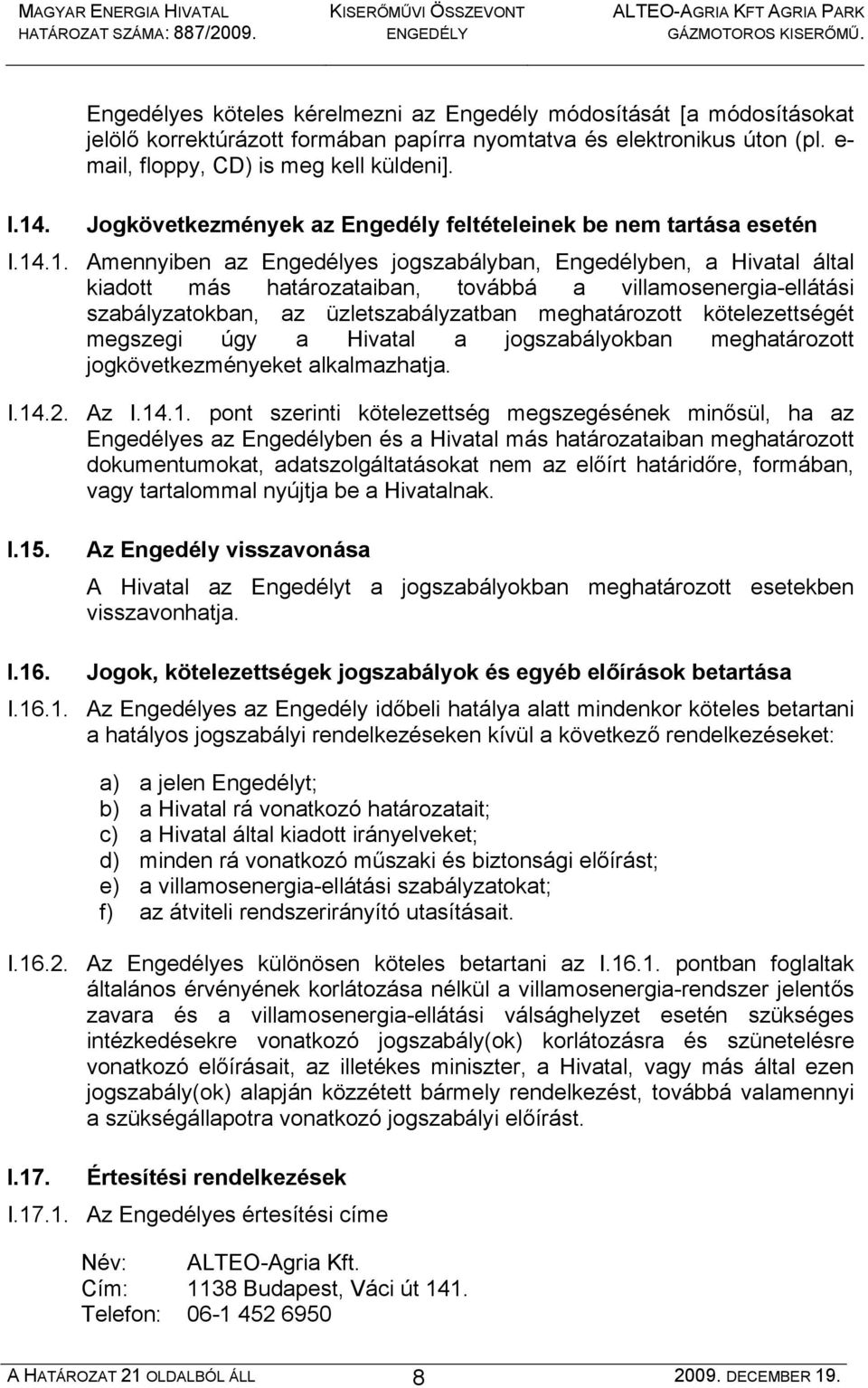 MAGYAR ENERGIA HIVATAL
HATÁROZAT SZÁMA: 887/2009.

KISERŐMŰVI ÖSSZEVONT ENGEDÉLY

ALTEO-AGRIA KFT AGRIA PARK GÁZMOTOROS KISERŐMŰ.

Engedélyes köteles kérelmezni az Engedély módosítását [a módosításokat jelölő korrektúrázott formában papírra nyomtatva és elektronikus úton (pl. e-mail, floppy, CD) is meg kell küldeni].

I.14. Jogkövetkezmények az Engedély feltételeinek be nem tartása esetén

I.14.1. Amennyiben az Engedélyes jogszabályban, Engedélyben, a Hivatal által kiadott más határozataiban, továbbá a villamosenergia-ellátási szabályzatokban, az üzletszabályzatban meghatározott kötelezettségét megszegi úgy a Hivatal a jogszabályokban meghatározott jogkövetkezményeket alkalmazhatja.

I.14.2. Az I.14.1. pont szerinti kötelezettség megszegésének minősül, ha az Engedélyes az Engedélyben és a Hivatal más határozataiban meghatározott dokumentumokat, adatszolgáltatásokat nem az előírt határidőre, formában, vagy tartalommal nyújtja be a Hivatalnak.

I.15. Az Engedély visszavonása

A Hivatal az Engedélyt a jogszabályokban meghatározott esetekben visszavonhatja.

I.16. Jogok, kötelezettségek jogszabályok és egyéb előírások betartása

I.16.1. Az Engedélyes az Engedély időbeli hatálya alatt mindenkor köteles betartani a hatályos jogszabályi rendelkezéseken kívül a következő rendelkezéseket:

a) a jelen Engedélyt;
b) a Hivatal rá vonatkozó határozatait;
c) a Hivatal által kiadott irányelveket;
d) minden rá vonatkozó műszaki és biztonsági előírást;
e) a villamosenergia-ellátási szabályzatokat;
f) az átviteli rendszerirányító utasításait.

I.16.2. Az Engedélyes különösen köteles betartani az I.16.1. pontban foglaltak általános érvényének korlátozása nélkül a villamosenergia-rendszer jelentős zavara és a villamosenergia-ellátási válsághelyzet esetén szükséges intézkedésekre vonatkozó jogszabály(ok) korlátozásra és szünetelésre vonatkozó előírásait, az illetékes miniszter, a Hivatal, vagy más által ezen jogszabály(ok) alapján közzétett bármely rendelkezést, továbbá valamennyi a szükségállapotra vonatkozó jogszabályi előírást.

I.17. Értesítési rendelkezések

I.17.1. Az Engedélyes értesítési címe

Név: ALTEO-Agria Kft.
Cím: 1138 Budapest, Váci út 141.
Telefon: 06-1 452 6950

A HATÁROZAT 21 OLDALBÓL ÁLL 8 2009. DECEMBER 19.